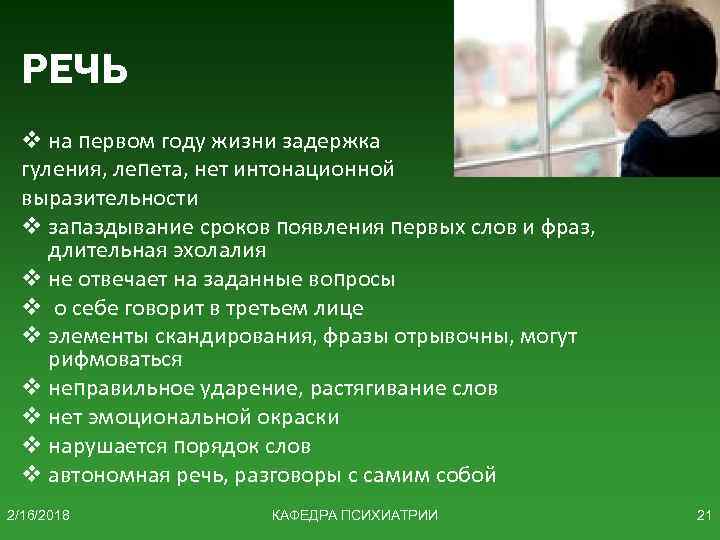 РЕЧЬ

❖ на первом году жизни задержка гуления, лепета, нет интонационной выразительности
❖ запаздывание сроков появления первых слов и фраз, длительная эхолалия
❖ не отвечает на заданные вопросы
❖ о себе говорит в третьем лице
❖ элементы скандирования, фразы отрывочны, могут рифмоваться
❖ неправильное ударение, растягивание слов
❖ нет эмоциональной окраски
❖ нарушается порядок слов
❖ автономная речь, разговоры с самим собой

2/16/2018 КАФЕДРА ПСИХИАТРИИ 21